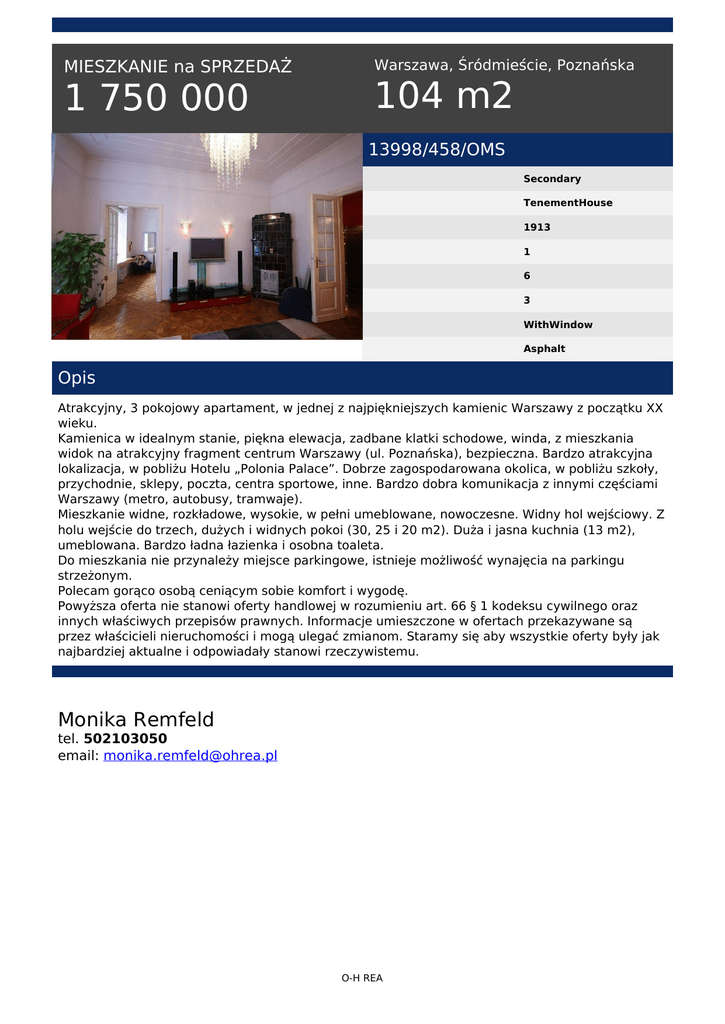 MIESZKANIE na SPRZEDAŻ
1 750 000

Warszawa, Śródmieście, Poznańska
104 m2

13998/458/OMS

Secondary
TenementHouse
1913
1
6
3
WithWindow
Asphalt

Opis

Atrakcyjny, 3 pokojowy apartament, w jednej z najpiękniejszych kamienic Warszawy z początku XX wieku.
Kamienica w idealnym stanie, piękna elewacja, zadbane klatki schodowe, winda, z mieszkania widok na atrakcyjny fragment centrum Warszawy (ul. Poznańska), bezpieczna. Bardzo atrakcyjna lokalizacja, w pobliżu Hotelu „Polonia Palace”. Dobrze zagospodarowana okolica, w pobliżu szkoły, przychodnie, sklepy, poczta, centra sportowe, inne. Bardzo dobra komunikacja z innymi częściami Warszawy (metro, autobusy, tramwaje).
Mieszkanie widne, rozkładowe, wysokie, w pełni umeblowane, nowoczesne. Widny hol wejściowy. Z holu wejście do trzech, dużych i widnych pokoi (30, 25 i 20 m2). Duża i jasna kuchnia (13 m2), umeblowana. Bardzo ładna łazienka i osobna toaleta.
Do mieszkania nie przynależy miejsce parkingowe, istnieje możliwość wynajęcia na parkingu strzeżonym.
Polecam gorąco osobą ceniącym sobie komfort i wygodę.
Powyższa oferta nie stanowi oferty handlowej w rozumieniu art. 66 § 1 kodeksu cywilnego oraz innych właściwych przepisów prawnych. Informacje umieszczone w ofertach przekazywane są przez właścicieli nieruchomości i mogą ulegać zmianom. Staramy się aby wszystkie oferty były jak najbardziej aktualne i odpowiadały stanowi rzeczywistemu.

Monika Remfeld
tel. 502103050
email: monika.remfeld@ohrea.pl

O-H REA